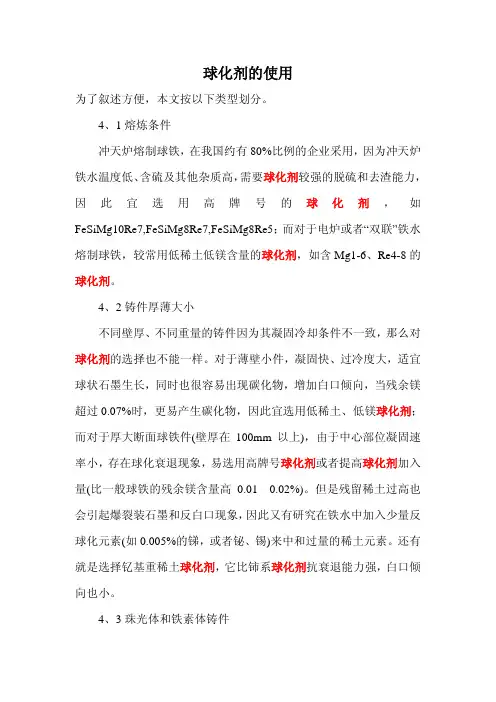 球化剂的使用

为了叙述方便，本文按以下类型划分。

4、1 熔炼条件

冲天炉熔制球铁，在我国约有 80%比例的企业采用，因为冲天炉铁水温度低、含硫及其他杂质高，需要球化剂较强的脱硫和去渣能力，因此宜选用高牌号的球化剂，如 FeSiMg10Re7,FeSiMg8Re7,FeSiMg8Re5；而对于电炉或者“双联”铁水熔制球铁，较常用低稀土低镁含量的球化剂，如含 Mg1-6、Re4-8 的球化剂。

4、2 铸件厚薄大小

不同壁厚、不同重量的铸件因为其凝固冷却条件不一致，那么对球化剂的选择也不能一样。对于薄壁小件，凝固快、过冷度大，适宜球状石墨生长，同时也很容易出现碳化物，增加白口倾向，当残余镁超过 0.07%时，更易产生碳化物，因此宜选用低稀土、低镁球化剂；而对于厚大断面球铁件(壁厚在 100mm 以上)，由于中心部位凝固速率小，存在球化衰退现象，易选用高牌号球化剂或者提高球化剂加入量(比一般球铁的残余镁含量高 0.01 0.02%)。但是残留稀土过高也会引起爆裂装石墨和反白口现象，因此又有研究在铁水中加入少量反球化元素(如 0.005%的锑，或者铋、锡)来中和过量的稀土元素。还有就是选择钇基重稀土球化剂，它比铈系球化剂抗衰退能力强，白口倾向也小。

4、3 珠光体和铁素体铸件